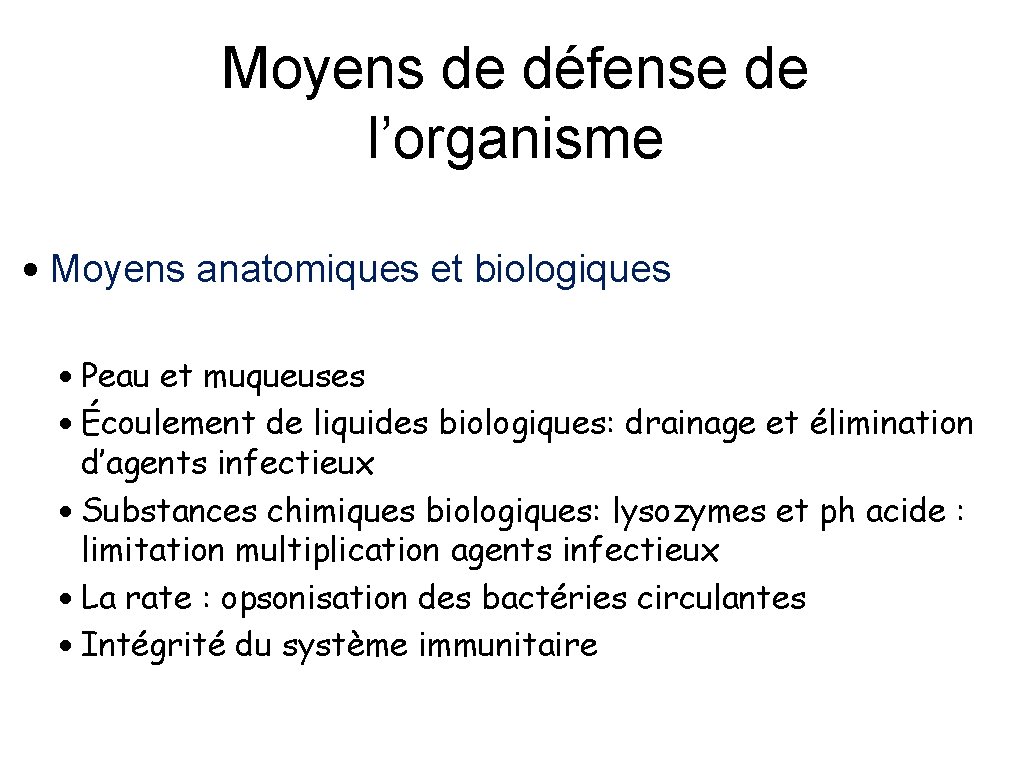 Moyens de défense de l’organisme

• Moyens anatomiques et biologiques

• Peau et muqueuses
• Écoulement de liquides biologiques: drainage et élimination d’agents infectieux
• Substances chimiques biologiques: lysozymes et ph acide : limitation multiplication agents infectieux
• La rate : opsonisation des bactéries circulantes
• Intégrité du système immunitaire